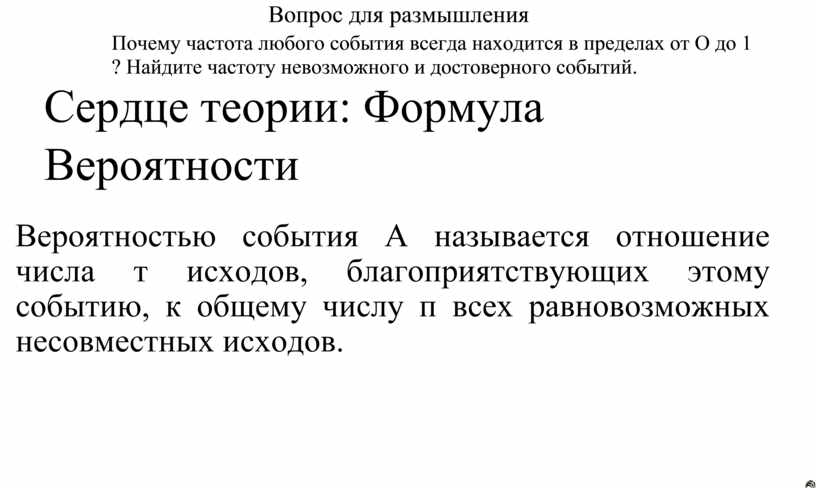 Вопрос для размышления

Почему частота любого события всегда находится в пределах от О до 1 ? Найдите частоту невозможного и достоверного событий.

Сердце теории: Формула Вероятности

Вероятностью события А называется отношение числа т исходов, благоприятствующих этому событию, к общему числу п всех равновозможных несовместных исходов.